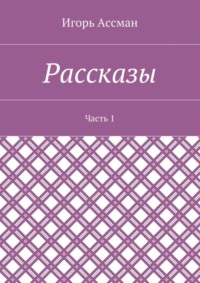 Игорь Ассман

Рассказы

Часть 1